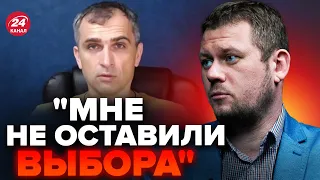 24 КАНАЛ

"МНЕ НЕ ОСТАВИЛИ ВЫБОРА"